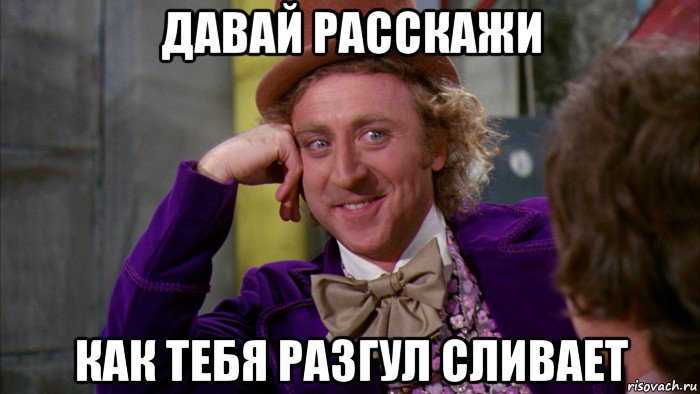 ДАВАЙ РАССКАЖИ

КАК ТЕБЯ РАЗГУЛ СЛИВАЕТ

risovach.ru